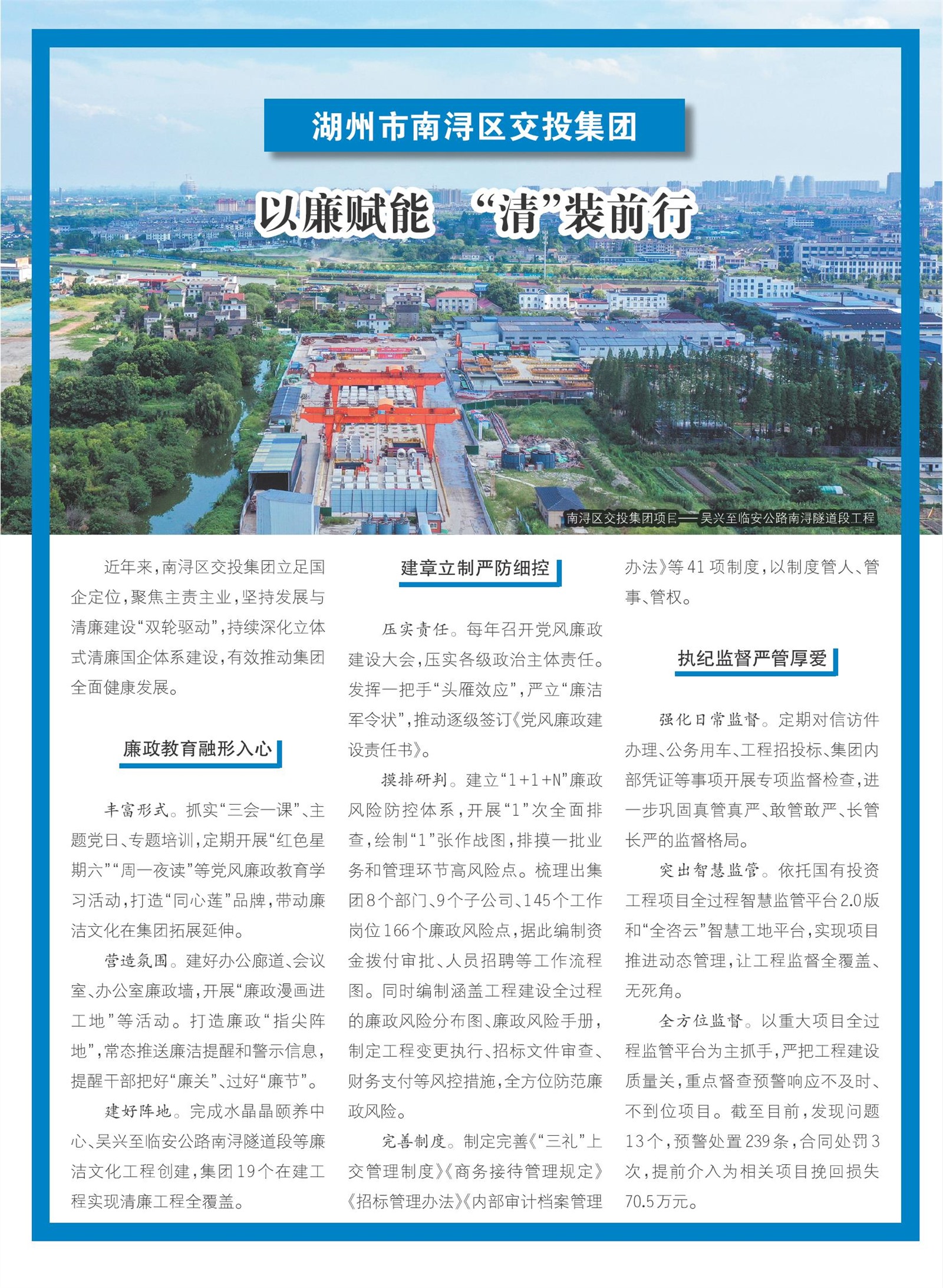 湖州市南浔区交投集团

以廉赋能 “清”装前行

南浔区交投集团项目——吴兴至临安公路南浔隧道段工程

近年来，南浔区交投集团立足国企定位，聚焦主责主业，坚持发展与清廉建设“双轮驱动”，持续深化立体式清廉国企体系建设，有效推动集团全面健康发展。

廉政教育融形入心

丰富形式。抓实“三会一课”、主题党日、专题培训，定期开展“红色星期六”“周一夜读”等党风廉政教育学习活动，打造“同心莲”品牌，带动廉洁文化在集团拓展延伸。

营造氛围。建好办公廊道、会议室、办公室廉政墙，开展“廉政漫画进工地”等活动。打造廉政“指尖阵地”，常态推送廉洁提醒和警示信息，提醒干部把好“廉关”、过好“廉节”。

建好阵地。完成水晶晶颐养中心、吴兴至临安公路南浔隧道段等廉洁文化工程创建，集团19个在建工程实现清廉工程全覆盖。

建章立制严防细控

压实责任。每年召开党风廉政建设大会，压实各级政治主体责任。发挥一把手“头雁效应”，严立“廉洁军令状”，推动逐级签订《党风廉政建设责任书》。

摸排研判。建立“1+1+N”廉政风险防控体系，开展“1”次全面排查，绘制“1”张作战图，排摸一批业务和管理环节高风险点。梳理出集团8个部门、9个子公司、145个工作岗位166个廉政风险点，据此编制资金拨付审批、人员招聘等工作流程图。同时编制涵盖工程建设全过程的廉政风险分布图、廉政风险手册，制定工程变更执行、招标文件审查、财务支付等风控措施，全方位防范廉政风险。

完善制度。制定完善《“三礼”上交管理制度》《商务接待管理规定》《招标管理办法》《内部审计档案管理办法》等41项制度，以制度管人、管事、管权。

执纪监督严管厚爱

强化日常监督。定期对信访件办理、公务用车、工程招投标、集团内部凭证等事项开展专项监督检查，进一步巩固真管真严、敢管敢严、长管长严的监督格局。

突出智慧监管。依托国有投资工程项目全过程智慧监管平台2.0版和“全咨云”智慧工地平台，实现项目推进动态管理，让工程监督全覆盖、无死角。

全方位监督。以重大项目全过程监管平台为主抓手，严把工程建设质量关，重点督查预警响应不及时、不到位项目。截至目前，发现问题13个，预警处置239条，合同处罚3次，提前介入为相关项目挽回损失70.5万元。